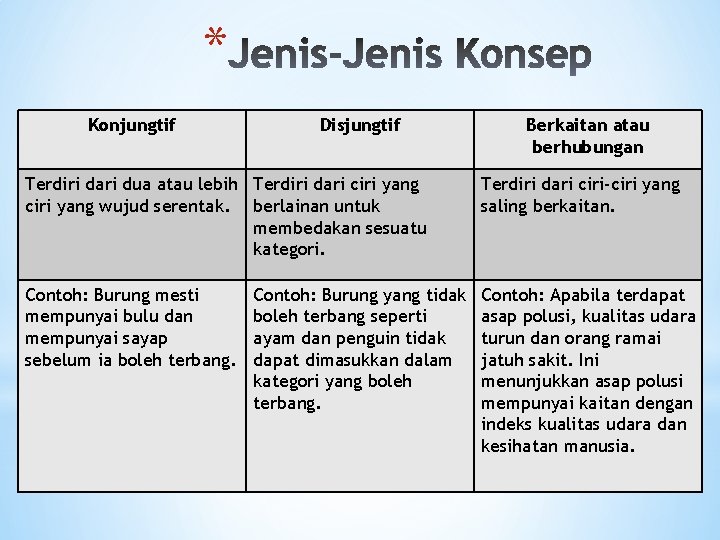 *Jenis-Jenis Konsep

| Konjungtif | Disjungtif | Berkaitan atau berhubungan |
|---|---|---|
| Terdiri dari dua atau lebih ciri yang wujud serentak. | Terdiri dari ciri yang berlainan untuk membedakan sesuatu kategori. | Terdiri dari ciri-ciri yang saling berkaitan. |
| Contoh: Burung mesti mempunyai bulu dan mempunyai sayap sebelum ia boleh terbang. | Contoh: Burung yang tidak boleh terbang seperti ayam dan penguin tidak dapat dimasukkan dalam kategori yang boleh terbang. | Contoh: Apabila terdapat asap polusi, kualitas udara turun dan orang ramai jatuh sakit. Ini menunjukkan asap polusi mempunyai kaitan dengan indeks kualitas udara dan kesihatan manusia. |